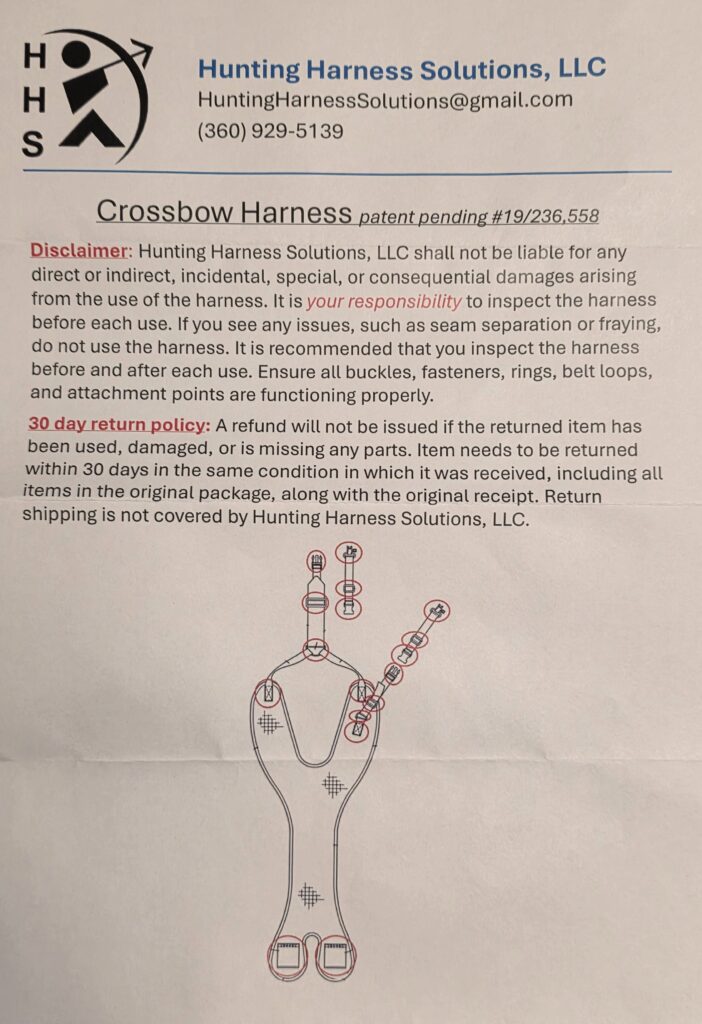 H
H
S

Hunting Harness Solutions, LLC
HuntingHarnessSolutions@gmail.com
(360) 929-5139

Crossbow Harness patent pending #19/236,558

Disclaimer: Hunting Harness Solutions, LLC shall not be liable for any direct or indirect, incidental, special, or consequential damages arising from the use of the harness. It is your responsibility to inspect the harness before each use. If you see any issues, such as seam separation or fraying, do not use the harness. It is recommended that you inspect the harness before and after each use. Ensure all buckles, fasteners, rings, belt loops, and attachment points are functioning properly.

30 day return policy: A refund will not be issued if the returned item has been used, damaged, or is missing any parts. Item needs to be returned within 30 days in the same condition in which it was received, including all items in the original package, along with the original receipt. Return shipping is not covered by Hunting Harness Solutions, LLC.